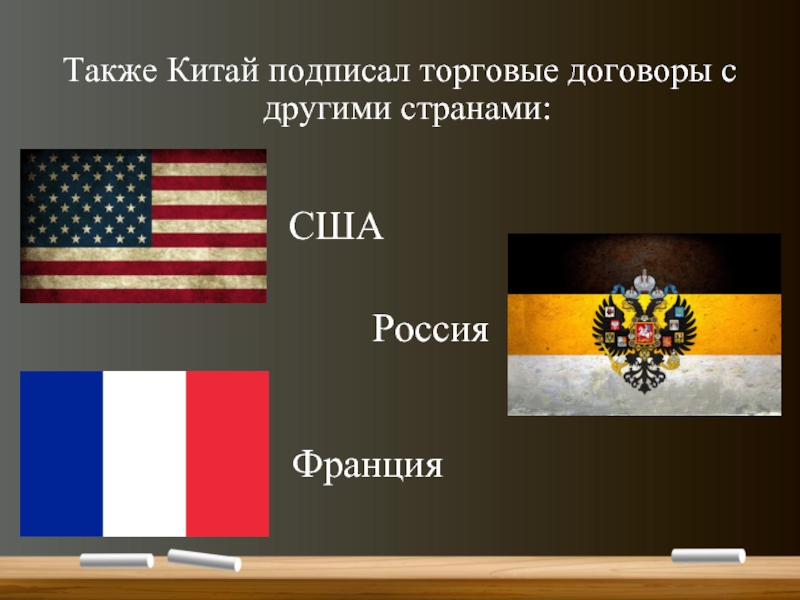 Также Китай подписал торговые договоры с другими странами:

США

Россия

Франция